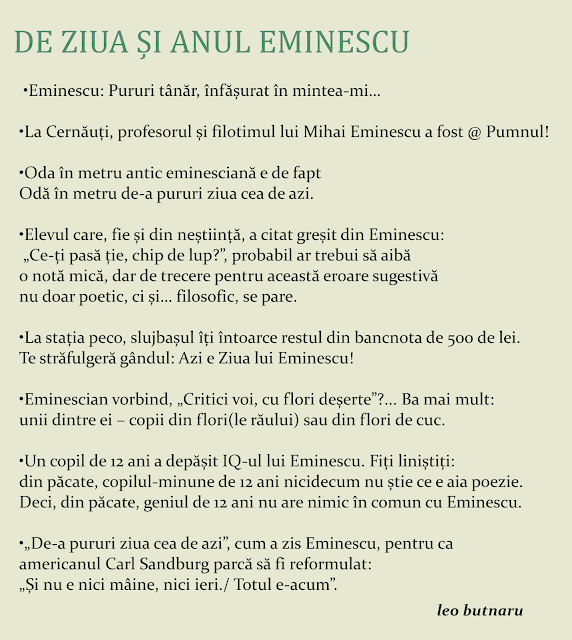 DE ZIUA ȘI ANUL EMINESCU

•Eminescu: Pururi tânăr, înfășurat în mintea-mi...

•La Cernăuți, profesorul și filotimul lui Mihai Eminescu a fost @ Pumnul!

•Oda în metru antic eminesciană e de fapt
Odă în metru de-a pururi ziua cea de azi.

•Elevul care, fie și din neștiință, a citat greșit din Eminescu:
„Ce-ți pasă ție, chip de lup?”, probabil ar trebui să aibă
o notă mică, dar de trecere pentru această eroare sugestivă
nu doar poetic, ci și... filosofic, se pare.

•La stația peco, slujbașul îți întoarce restul din bancnota de 500 de lei.
Te străfulgeră gândul: Azi e Ziua lui Eminescu!

•Eminescian vorbind, „Critici voi, cu flori deșerte”?... Ba mai mult:
unii dintre ei – copii din flori(le răului) sau din flori de cuc.

•Un copil de 12 ani a depășit IQ-ul lui Eminescu. Fiți liniștiți:
din păcate, copilul-minune de 12 ani nicidecum nu știe ce e aia poezie.
Deci, din păcate, geniul de 12 ani nu are nimic în comun cu Eminescu.

•„De-a pururi ziua cea de azi”, cum a zis Eminescu, pentru ca
americanul Carl Sandburg parcă să fi reformulat:
„Și nu e nici mâine, nici ieri./ Totul e-acum”.

leo butnaru